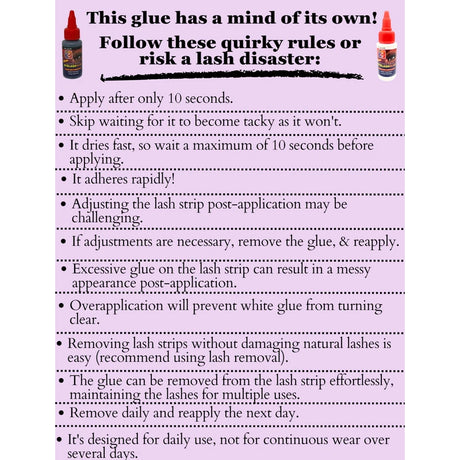 This glue has a mind of its own!
Follow these quirky rules or risk a lash disaster:

• Apply after only 10 seconds.

• Skip waiting for it to become tacky as it won't.

• It dries fast, so wait a maximum of 10 seconds before applying.

• It adheres rapidly!

• Adjusting the lash strip post-application may be challenging.

• If adjustments are necessary, remove the glue, & reapply.

• Excessive glue on the lash strip can result in a messy appearance post-application.

• Overapplication will prevent white glue from turning clear.

• Removing lash strips without damaging natural lashes is easy (recommend using lash removal).

• The glue can be removed from the lash strip effortlessly, maintaining the lashes for multiple uses.

• Remove daily and reapply the next day.

• It's designed for daily use, not for continuous wear over several days.